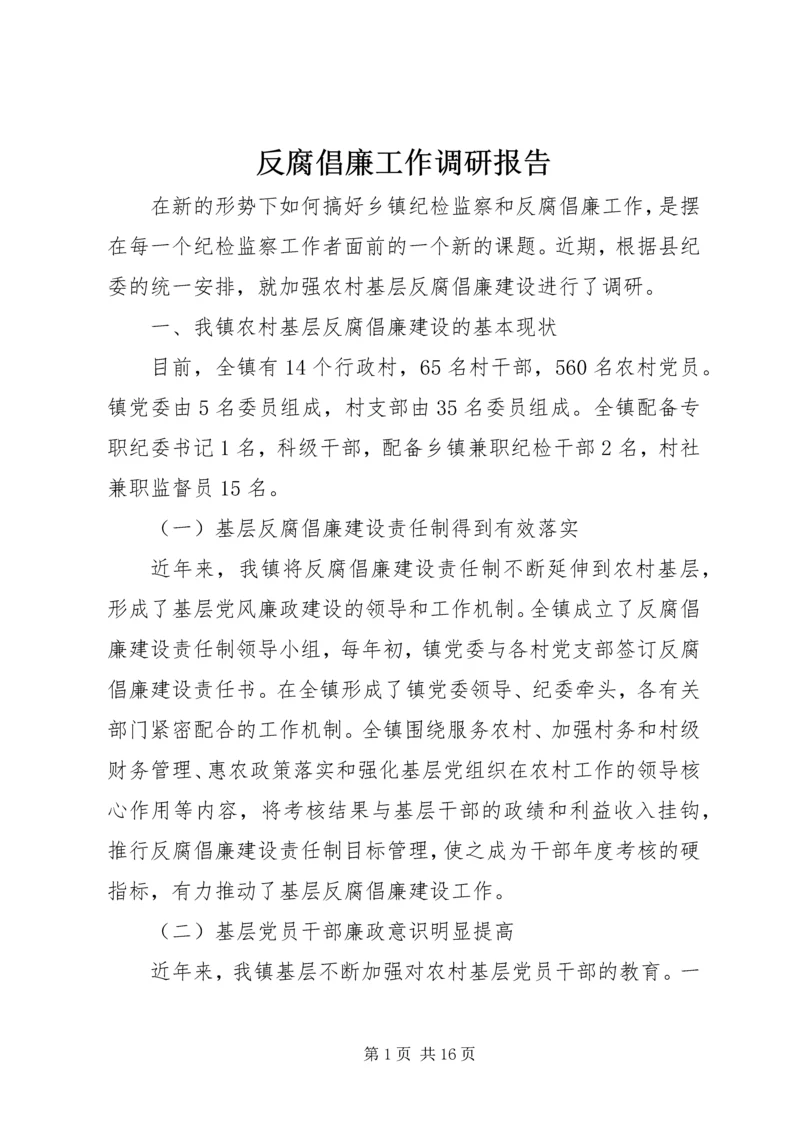 反腐倡廉工作调研报告

在新的形势下如何搞好乡镇纪检监察和反腐倡廉工作，是摆在每一个纪检监察工作者面前的一个新的课题。近期，根据县纪委的统一安排，就加强农村基层反腐倡廉建设进行了调研。

一、我镇农村基层反腐倡廉建设的基本现状

目前，全镇有14个行政村，65名村干部，560名农村党员。镇党委由5名委员组成，村支部由35名委员组成。全镇配备专职纪委书记1名，科级干部，配备乡镇兼职纪检干部2名，村社兼职监督员15名。

（一）基层反腐倡廉建设责任制得到有效落实

近年来，我镇将反腐倡廉建设责任制不断延伸到农村基层，形成了基层党风廉政建设的领导和工作机制。全镇成立了反腐倡廉建设责任制领导小组，每年初，镇党委与各村党支部签订反腐倡廉建设责任书。在全镇形成了镇党委领导、纪委牵头，各有关部门紧密配合的工作机制。全镇围绕服务农村、加强村务和村级财务管理、惠农政策落实和强化基层党组织在农村工作的领导核心作用等内容，将考核结果与基层干部的政绩和利益收入挂钩，推行反腐倡廉建设责任制目标管理，使之成为干部年度考核的硬指标，有力推动了基层反腐倡廉建设工作。

（二）基层党员干部廉政意识明显提高

近年来，我镇基层不断加强对农村基层党员干部的教育。一

第1页 共16页